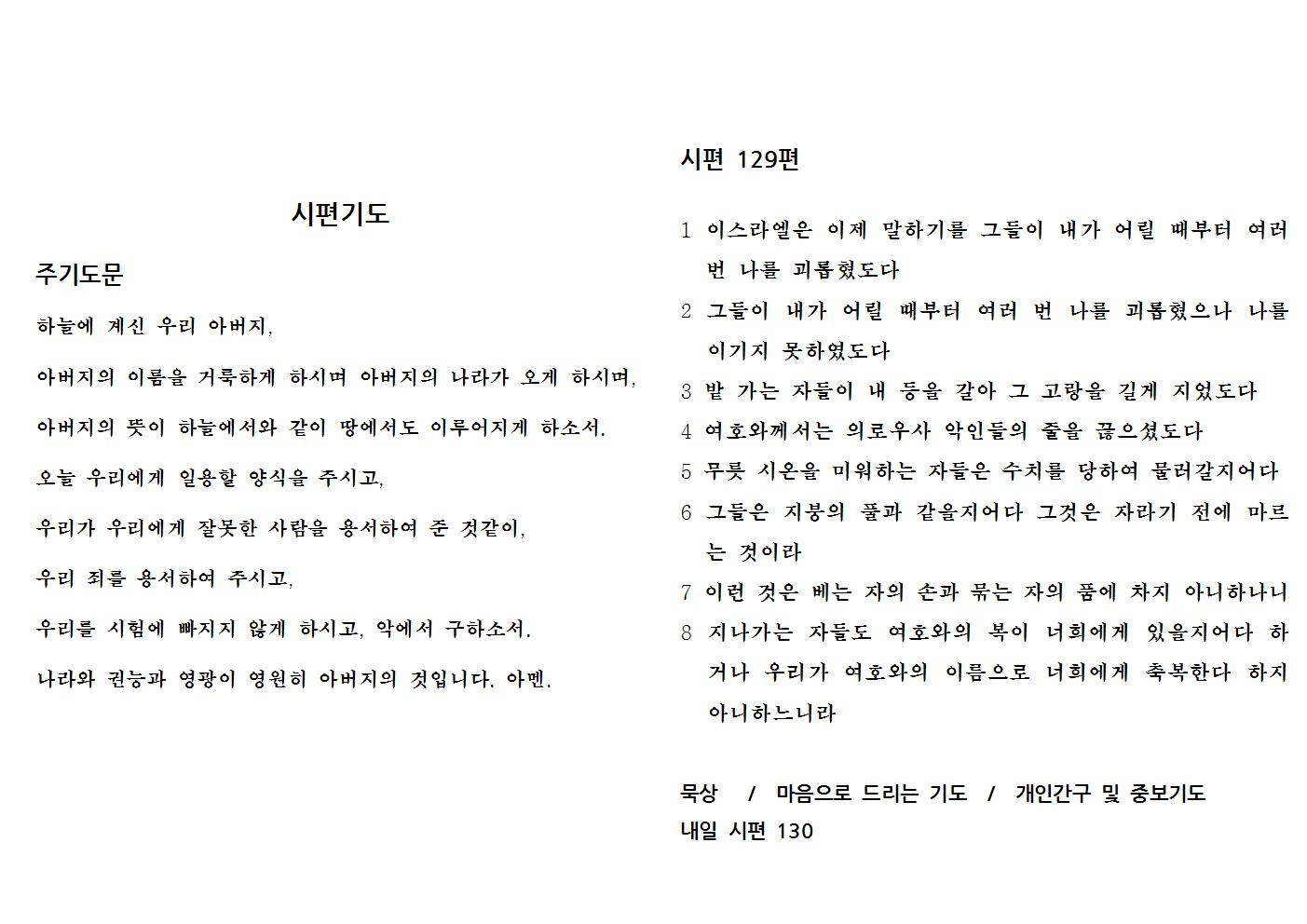 시편기도

주기도문

하늘에 계신 우리 아버지,

아버지의 이름을 거룩하게 하시며 아버지의 나라가 오게 하시며,

아버지의 뜻이 하늘에서와 같이 땅에서도 이루어지게 하소서.

오늘 우리에게 일용할 양식을 주시고,

우리가 우리에게 잘못한 사람을 용서하여 준 것같이,

우리 죄를 용서하여 주시고,

우리를 시험에 빠지지 않게 하시고, 악에서 구하소서.

나라와 권능과 영광이 영원히 아버지의 것입니다. 아멘.

시편 129편

1 이스라엘은 이제 말하기를 그들이 내가 어릴 때부터 여러 번 나를 괴롭혔도다

2 그들이 내가 어릴 때부터 여러 번 나를 괴롭혔으나 나를 이기지 못하였도다

3 밭 가는 자들이 내 등을 갈아 그 고랑을 길게 지었도다

4 여호와께서는 의로우사 악인들의 줄을 끊으셨도다

5 무릇 시온을 미워하는 자들은 수치를 당하여 물러갈지어다

6 그들은 지붕의 풀과 같을지어다 그것은 자라기 전에 마르는 것이라

7 이런 것은 베는 자의 손과 묶는 자의 품에 차지 아니하나니

8 지나가는 자들도 여호와의 복이 너희에게 있을지어다 하거나 우리가 여호와의 이름으로 너희에게 축복한다 하지 아니하느니라

묵상 / 마음으로 드리는 기도 / 개인간구 및 중보기도
내일 시편 130